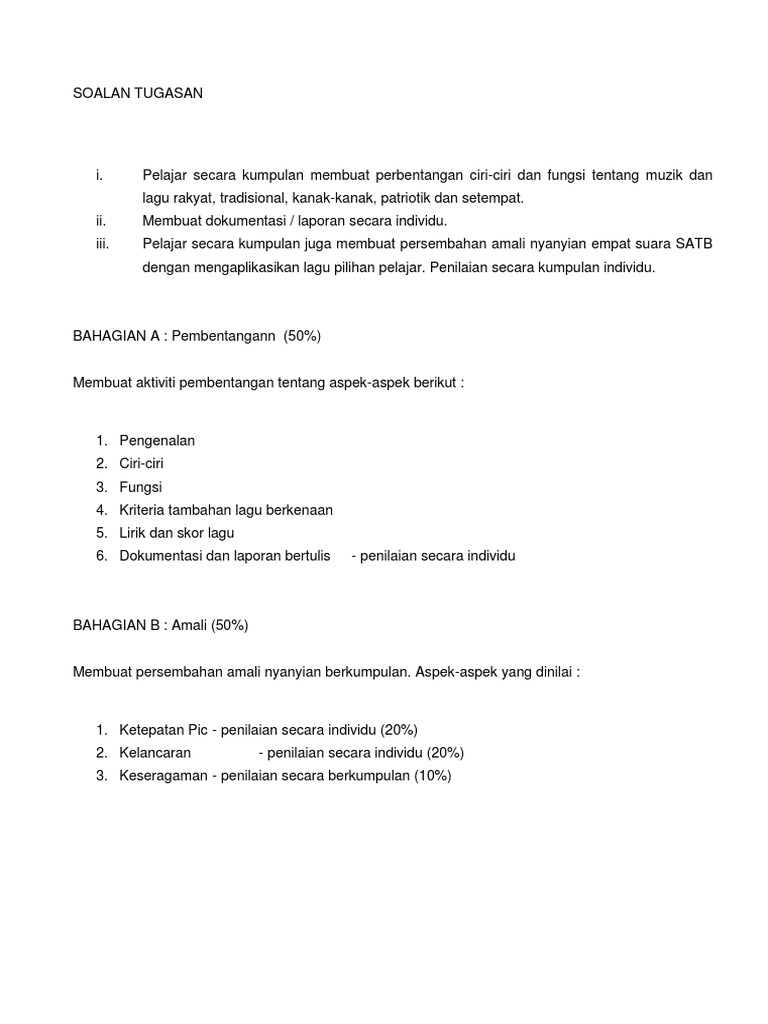 SOALAN TUGASAN

i. Pelajar secara kumpulan membuat perbentangan ciri-ciri dan fungsi tentang muzik dan lagu rakyat, tradisional, kanak-kanak, patriotik dan setempat.
ii. Membuat dokumentasi / laporan secara individu.
iii. Pelajar secara kumpulan juga membuat persembahan amali nyanyian empat suara SATB dengan mengaplikasikan lagu pilihan pelajar. Penilaian secara kumpulan individu.

BAHAGIAN A : Pembentangann (50%)

Membuat aktiviti pembentangan tentang aspek-aspek berikut :

1. Pengenalan
2. Ciri-ciri
3. Fungsi
4. Kriteria tambahan lagu berkenaan
5. Lirik dan skor lagu
6. Dokumentasi dan laporan bertulis - penilaian secara individu

BAHAGIAN B : Amali (50%)

Membuat persembahan amali nyanyian berkumpulan. Aspek-aspek yang dinilai :

1. Ketepatan Pic - penilaian secara individu (20%)
2. Kelancaran - penilaian secara individu (20%)
3. Keseragaman - penilaian secara berkumpulan (10%)